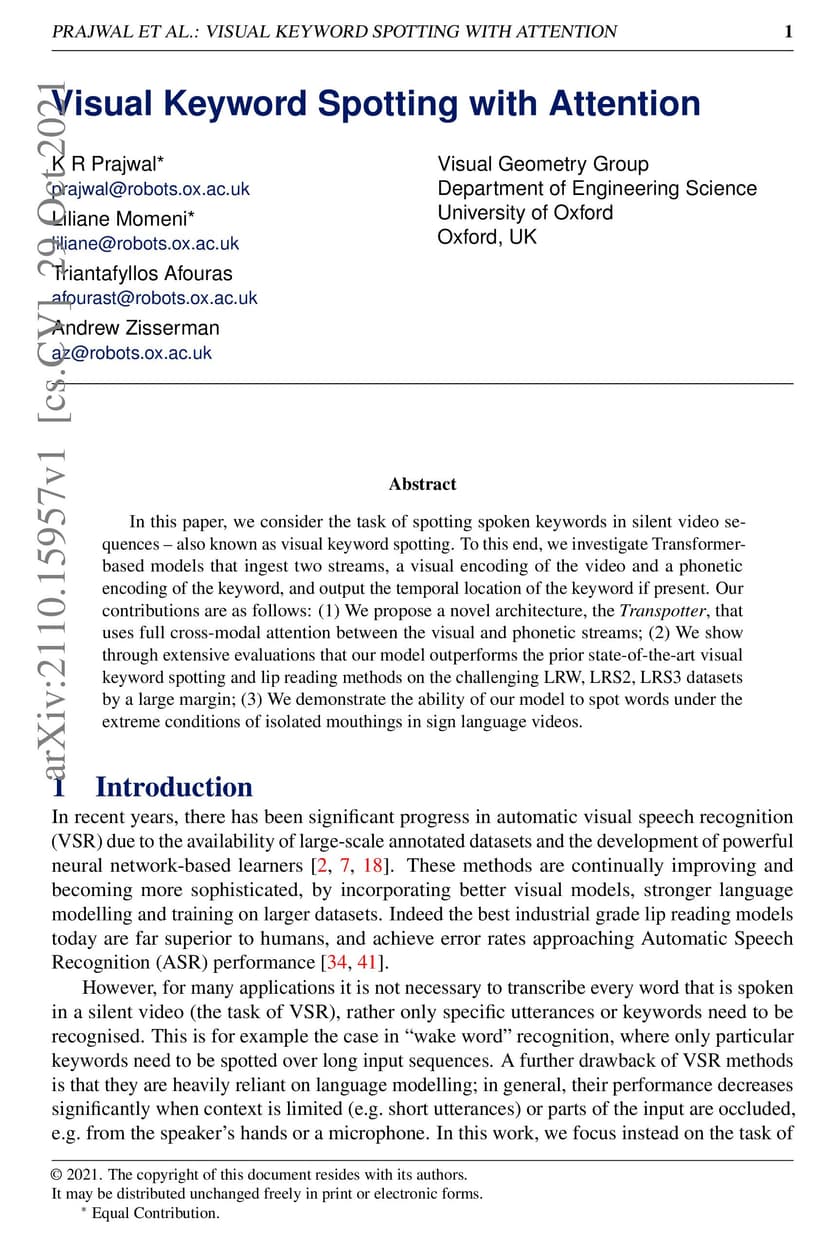 PRAJWAL ET AL.: VISUAL KEYWORD SPOTTING WITH ATTENTION 1

arXiv:2110.15957v1 [cs.CV] 29 Oct 2021

Visual Keyword Spotting with Attention

K R Prajwal*
prajwal@robots.ox.ac.uk
Liliane Momeni*
liliane@robots.ox.ac.uk
Triantafyllos Afouras
afourast@robots.ox.ac.uk
Andrew Zisserman
az@robots.ox.ac.uk

Visual Geometry Group
Department of Engineering Science
University of Oxford
Oxford, UK

Abstract

In this paper, we consider the task of spotting spoken keywords in silent video sequences – also known as visual keyword spotting. To this end, we investigate Transformer-based models that ingest two streams, a visual encoding of the video and a phonetic encoding of the keyword, and output the temporal location of the keyword if present. Our contributions are as follows: (1) We propose a novel architecture, the Transpotter, that uses full cross-modal attention between the visual and phonetic streams; (2) We show through extensive evaluations that our model outperforms the prior state-of-the-art visual keyword spotting and lip reading methods on the challenging LRW, LRS2, LRS3 datasets by a large margin; (3) We demonstrate the ability of our model to spot words under the extreme conditions of isolated mouthings in sign language videos.

1 Introduction

In recent years, there has been significant progress in automatic visual speech recognition (VSR) due to the availability of large-scale annotated datasets and the development of powerful neural network-based learners [2, 7, 18]. These methods are continually improving and becoming more sophisticated, by incorporating better visual models, stronger language modelling and training on larger datasets. Indeed the best industrial grade lip reading models today are far superior to humans, and achieve error rates approaching Automatic Speech Recognition (ASR) performance [34, 41].

However, for many applications it is not necessary to transcribe every word that is spoken in a silent video (the task of VSR), rather only specific utterances or keywords need to be recognised. This is for example the case in “wake word” recognition, where only particular keywords need to be spotted over long input sequences. A further drawback of VSR methods is that they are heavily reliant on language modelling; in general, their performance decreases significantly when context is limited (e.g. short utterances) or parts of the input are occluded, e.g. from the speaker’s hands or a microphone. In this work, we focus instead on the task of

© 2021. The copyright of this document resides with its authors.
It may be distributed unchanged freely in print or electronic forms.
* Equal Contribution.